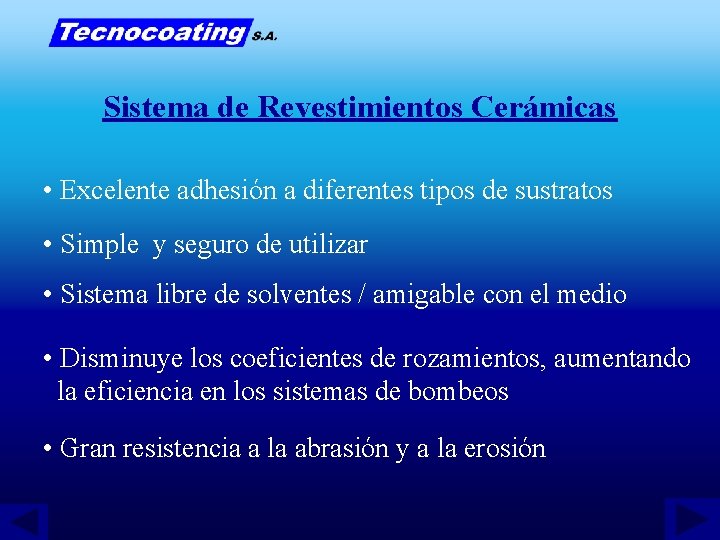 Tecnocoating S.A.

Sistema de Revestimientos Cerámicas

• Excelente adhesión a diferentes tipos de sustratos

• Simple  y seguro de utilizar

• Sistema libre de solventes / amigable con el medio

• Disminuye los coeficientes de rozamientos, aumentando la eficiencia en los sistemas de bombeos

• Gran resistencia a la abrasión y a la erosión